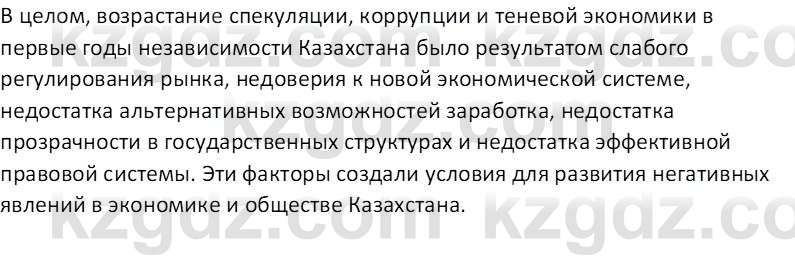 В целом, возрастание спекуляции, коррупции и теневой экономики в первые годы независимости Казахстана было результатом слабого регулирования рынка, недоверия к новой экономической системе, недостатка альтернативных возможностей заработка, недостатка прозрачности в государственных структурах и недостатка эффективной правовой системы. Эти факторы создали условия для развития негативных явлений в экономике и обществе Казахстана.

kzgdz.com kzgdz.co
kzgdz.com kzgdz.co